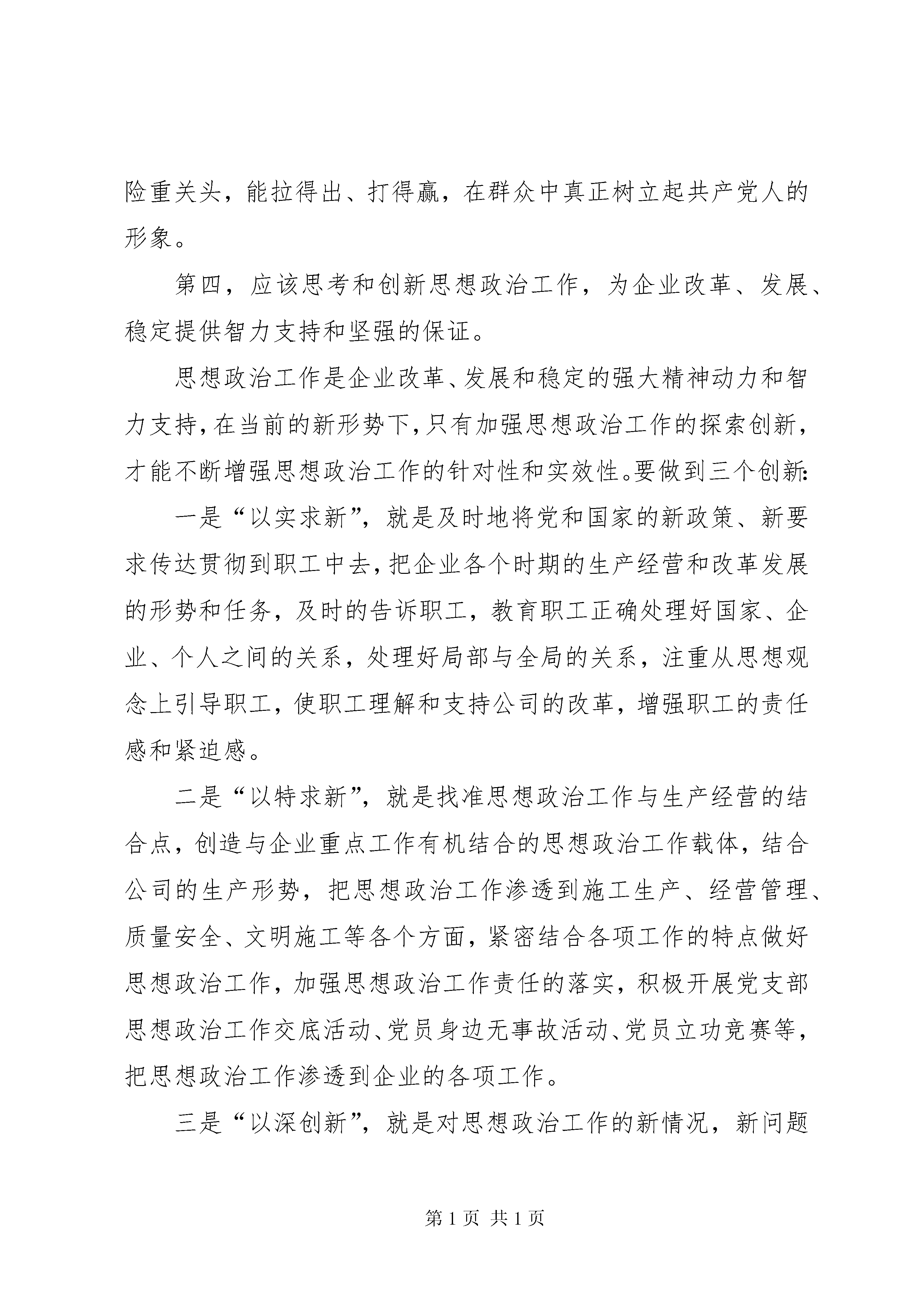 险重关头，能拉得出、打得赢，在群众中真正树立起共产党人的形象。

第四，应该思考和创新思想政治工作，为企业改革、发展、稳定提供智力支持和坚强的保证。

思想政治工作是企业改革、发展和稳定的强大精神动力和智力支持，在当前的新形势下，只有加强思想政治工作的探索创新，才能不断增强思想政治工作的针对性和实效性。要做到三个创新：

一是“以实求新”，就是及时地将党和国家的新政策、新要求传达贯彻到职工中去，把企业各个时期的生产经营和改革发展的形势和任务，及时的告诉职工，教育职工正确处理好国家、企业、个人之间的关系，处理好局部与全局的关系，注重从思想观念上引导职工，使职工理解和支持公司的改革，增强职工的责任感和紧迫感。

二是“以特求新”，就是找准思想政治工作与生产经营的结合点，创造与企业重点工作有机结合的思想政治工作载体，结合公司的生产形势，把思想政治工作渗透到施工生产、经营管理、质量安全、文明施工等各个方面，紧密结合各项工作的特点做好思想政治工作，加强思想政治工作责任的落实，积极开展党支部思想政治工作交底活动、党员身边无事故活动、党员立功竞赛等，把思想政治工作渗透到企业的各项工作。

三是“以深创新”，就是对思想政治工作的新情况，新问题

第 1 页 共 1 页